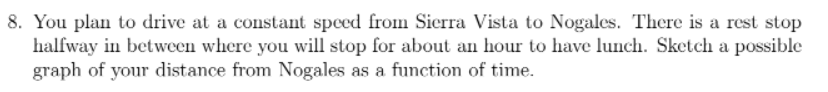 8. You plan to drive at a constant speed from Sierra Vista to Nogales. There is a rest stop halfway in between where you will stop for about an hour to have lunch. Sketch a possible graph of your distance from Nogales as a function of time.